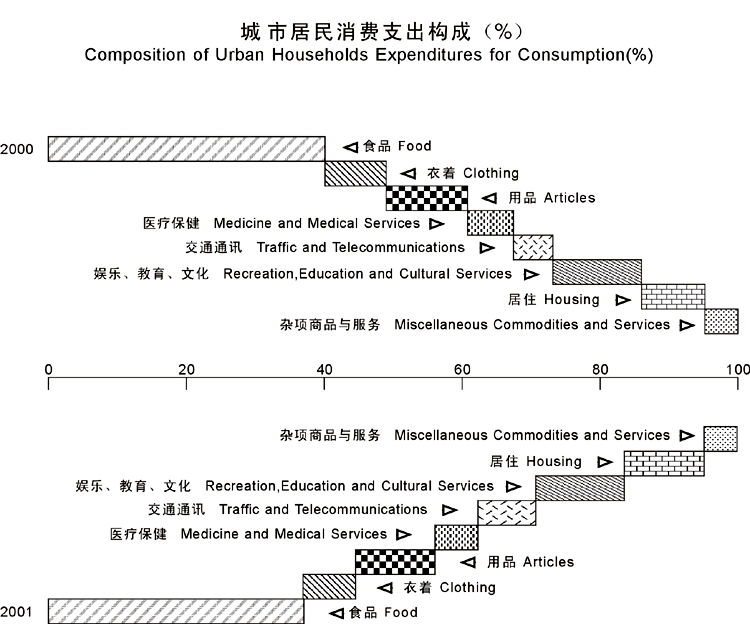 城市居民消费支出构成（%）
Composition of Urban Households Expenditures for Consumption(%)

2000

食品 Food
衣着 Clothing
用品 Articles
医疗保健 Medicine and Medical Services
交通通讯 Traffic and Telecommunications
娱乐、教育、文化 Recreation,Education and Cultural Services
居住 Housing
杂项商品与服务 Miscellaneous Commodities and Services

0 20 40 60 80 100

杂项商品与服务 Miscellaneous Commodities and Services
居住 Housing
娱乐、教育、文化 Recreation,Education and Cultural Services
交通通讯 Traffic and Telecommunications
医疗保健 Medicine and Medical Services
用品 Articles
衣着 Clothing
2001
食品 Food